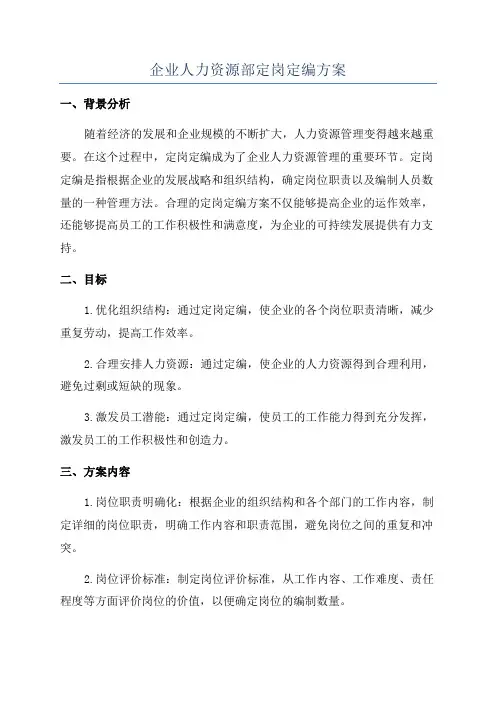 企业人力资源部定岗定编方案

一、背景分析

随着经济的发展和企业规模的不断扩大，人力资源管理变得越来越重要。在这个过程中，定岗定编成为了企业人力资源管理的重要环节。定岗定编是指根据企业的发展战略和组织结构，确定岗位职责以及编制人员数量的一种管理方法。合理的定岗定编方案不仅能够提高企业的运作效率，还能够提高员工的工作积极性和满意度，为企业的可持续发展提供有力支持。

二、目标

1.优化组织结构：通过定岗定编，使企业的各个岗位职责清晰，减少重复劳动，提高工作效率。

2.合理安排人力资源：通过定编，使企业的人力资源得到合理利用，避免过剩或短缺的现象。

3.激发员工潜能：通过定岗定编，使员工的工作能力得到充分发挥，激发员工的工作积极性和创造力。

三、方案内容

1.岗位职责明确化：根据企业的组织结构和各个部门的工作内容，制定详细的岗位职责，明确工作内容和职责范围，避免岗位之间的重复和冲突。

2.岗位评价标准：制定岗位评价标准，从工作内容、工作难度、责任程度等方面评价岗位的价值，以便确定岗位的编制数量。